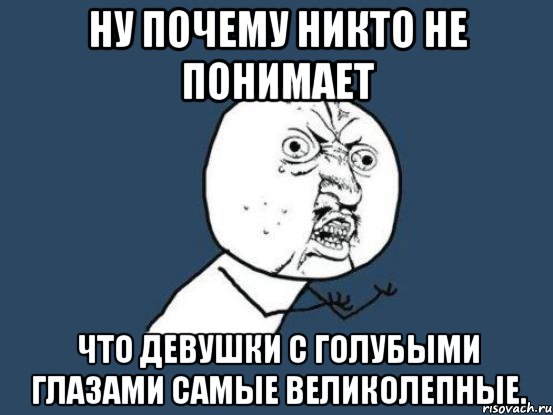 НУ ПОЧЕМУ НИКТО НЕ ПОНИМАЕТ

ЧТО ДЕВУШКИ С ГОЛУБЫМИ ГЛАЗАМИ САМЫЕ ВЕЛИКОЛЕПНЫЕ.

risovach.ru